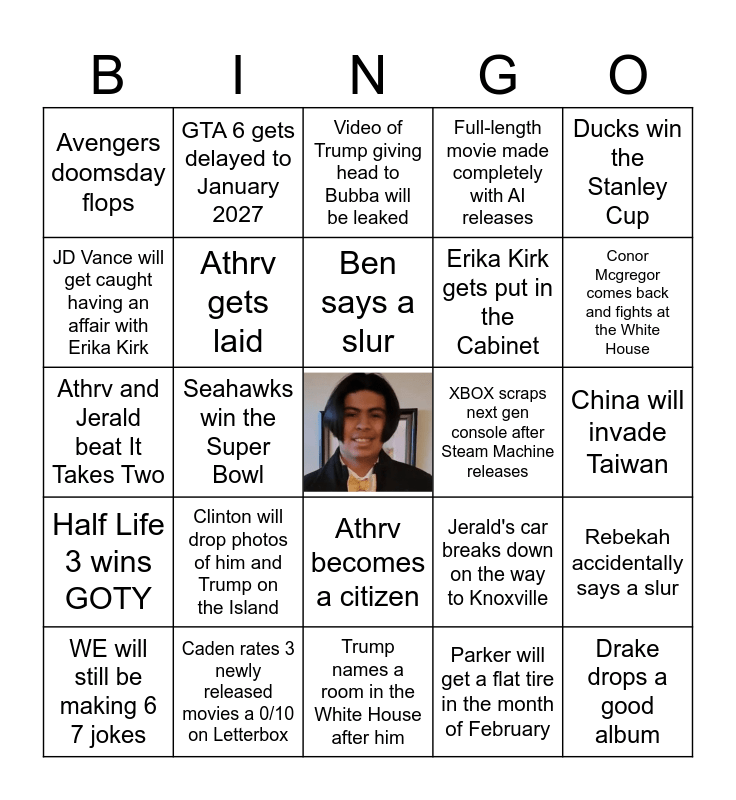 | B | I | N | G | O |
|---|---|---|---|---|
| Avengers doomsday flops | GTA 6 gets delayed to January 2027 | Video of Trump giving head to Bubba will be leaked | Full-length movie made completely with AI releases | Ducks win the Stanley Cup |
| JD Vance will get caught having an affair with Erika Kirk | Athrv gets laid | Ben says a slur | Erika Kirk gets put in the Cabinet | Conor Mcgregor comes back and fights at the White House |
| Athrv and Jerald beat It Takes Two | Seahawks win the Super Bowl | | XBOX scraps next gen console after Steam Machine releases | China will invade Taiwan |
| Half Life 3 wins GOTY | Clinton will drop photos of him and Trump on the Island | Athrv becomes a citizen | Jerald's car breaks down on the way to Knoxville | Rebekah accidentally says a slur |
| WE will still be making 6 7 jokes | Caden rates 3 newly released movies a 0/10 on Letterbox | Trump names a room in the White House after him | Parker will get a flat tire in the month of February | Drake drops a good album |